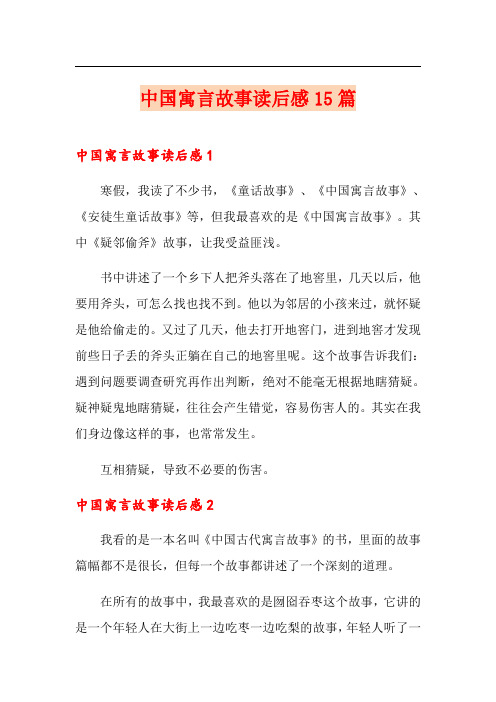 中国寓言故事读后感15篇

中国寓言故事读后感1

寒假，我读了不少书，《童话故事》、《中国寓言故事》、《安徒生童话故事》等，但我最喜欢的是《中国寓言故事》。其中《疑邻偷斧》故事，让我受益匪浅。

书中讲述了一个乡下人把斧头落在了地窖里，几天以后，他要用斧头，可怎么找也找不到。他以为邻居的小孩来过，就怀疑是他给偷走的。又过了几天，他去打开地窖门，进到地窖才发现前些日子丢的斧头正躺在自己的地窖里呢。这个故事告诉我们：遇到问题要调查研究再作出判断，绝对不能毫无根据地瞎猜疑。疑神疑鬼地瞎猜疑，往往会产生错觉，容易伤害人的。其实在我们身边像这样的事，也常常发生。

互相猜疑，导致不必要的伤害。

中国寓言故事读后感2

我看的是一本名叫《中国古代寓言故事》的书，里面的故事篇幅都不是很长，但每一个故事都讲述了一个深刻的道理。

在所有的故事中，我最喜欢的是囫囵吞枣这个故事，它讲的是一个年轻人在大街上一边吃枣一边吃梨的故事，年轻人听了一